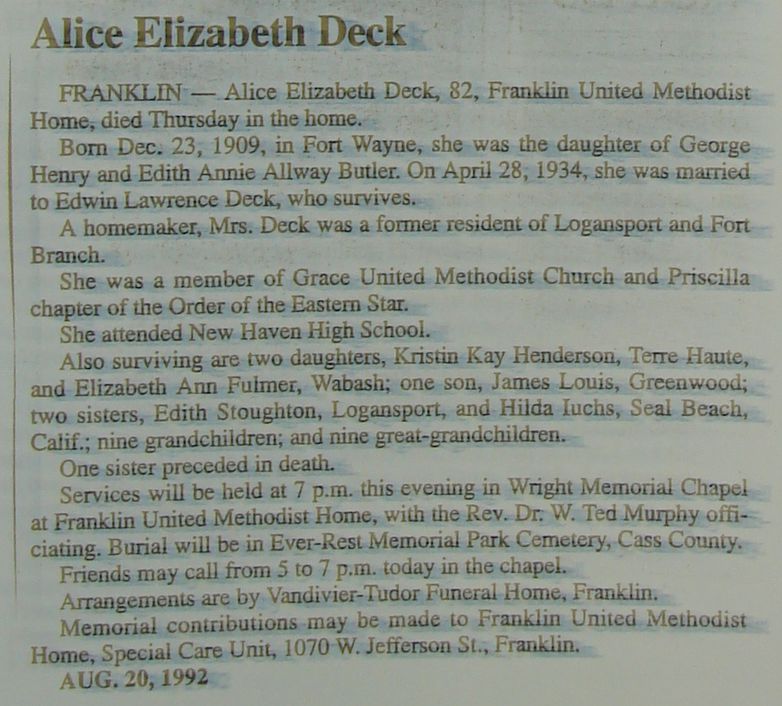 Alice Elizabeth Deck

FRANKLIN — Alice Elizabeth Deck, 82, Franklin United Methodist Home, died Thursday in the home.

Born Dec. 23, 1909, in Fort Wayne, she was the daughter of George Henry and Edith Annie Allway Butler. On April 28, 1934, she was married to Edwin Lawrence Deck, who survives.

A homemaker, Mrs. Deck was a former resident of Logansport and Fort Branch.

She was a member of Grace United Methodist Church and Priscilla chapter of the Order of the Eastern Star.

She attended New Haven High School.

Also surviving are two daughters, Kristin Kay Henderson, Terre Haute, and Elizabeth Ann Fulmer, Wabash; one son, James Louis, Greenwood; two sisters, Edith Stoughton, Logansport, and Hilda Iuchs, Seal Beach, Calif.; nine grandchildren; and nine great-grandchildren.

One sister preceded in death.

Services will be held at 7 p.m. this evening in Wright Memorial Chapel at Franklin United Methodist Home, with the Rev. Dr. W. Ted Murphy officiating. Burial will be in Ever-Rest Memorial Park Cemetery, Cass County.

Friends may call from 5 to 7 p.m. today in the chapel.

Arrangements are by Vandivier-Tudor Funeral Home, Franklin.

Memorial contributions may be made to Franklin United Methodist Home, Special Care Unit, 1070 W. Jefferson St., Franklin.

AUG. 20, 1992